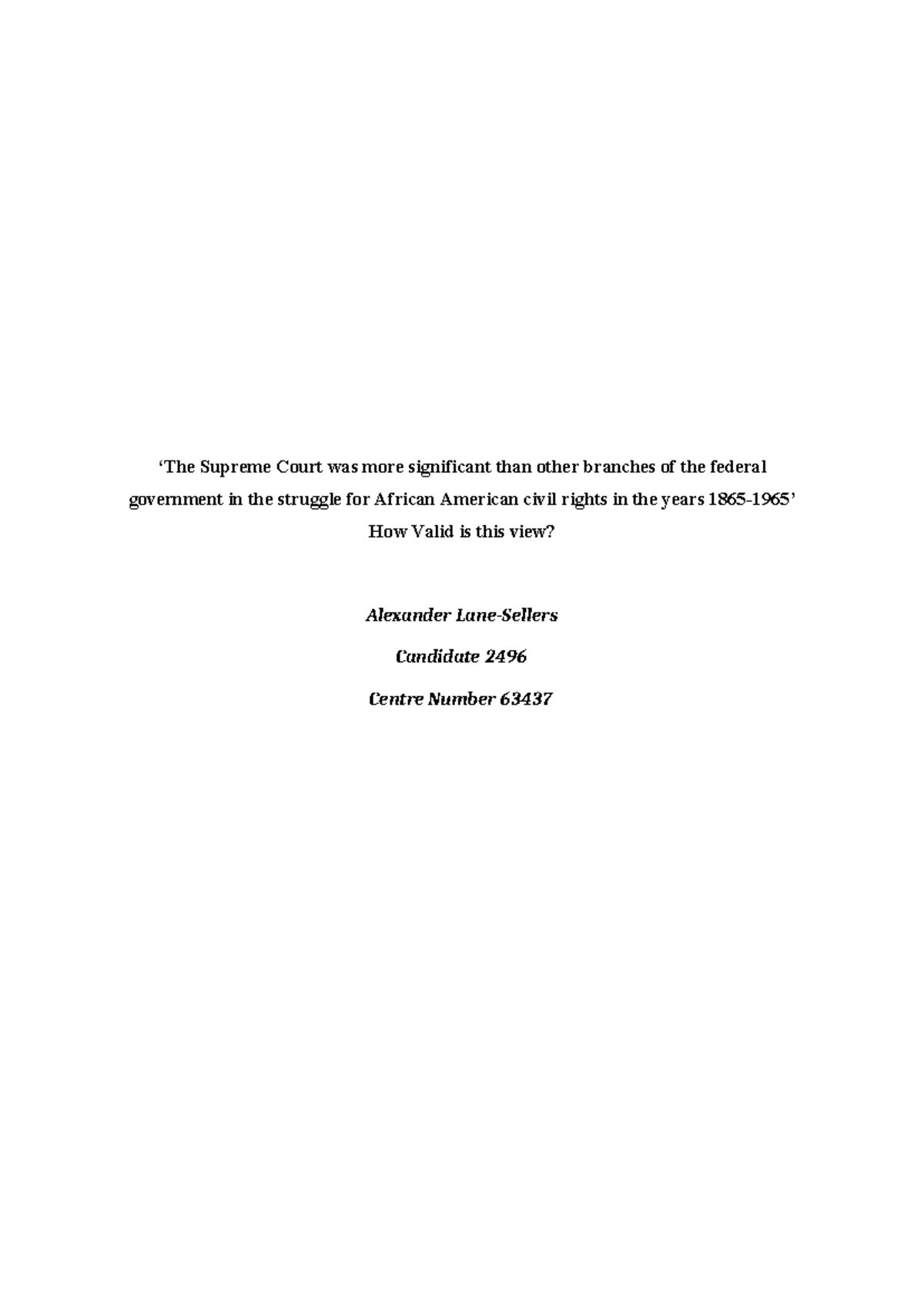 ‘The Supreme Court was more significant than other branches of the federal government in the struggle for African American civil rights in the years 1865-1965’
How Valid is this view?

Alexander Lane-Sellers

Candidate 2496

Centre Number 63437